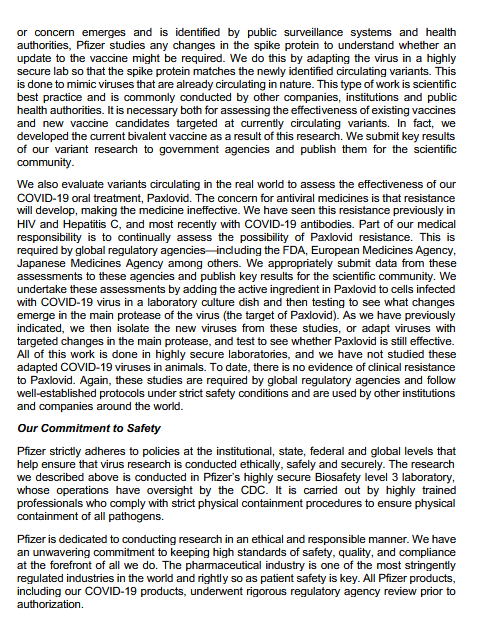 or concern emerges and is identified by public surveillance systems and health authorities, Pfizer studies any changes in the spike protein to understand whether an update to the vaccine might be required. We do this by adapting the virus in a highly secure lab so that the spike protein matches the newly identified circulating variants. This is done to mimic viruses that are already circulating in nature. This type of work is scientific best practice and is commonly conducted by other companies, institutions and public health authorities. It is necessary both for assessing the effectiveness of existing vaccines and new vaccine candidates targeted at currently circulating variants. In fact, we developed the current bivalent vaccine as a result of this research. We submit key results of our variant research to government agencies and publish them for the scientific community.

We also evaluate variants circulating in the real world to assess the effectiveness of our COVID-19 oral treatment, Paxlovid. The concern for antiviral medicines is that resistance will develop, making the medicine ineffective. We have seen this resistance previously in HIV and Hepatitis C, and most recently with COVID-19 antibodies. Part of our medical responsibility is to continually assess the possibility of Paxlovid resistance. This is required by global regulatory agencies—including the FDA, European Medicines Agency, Japanese Medicines Agency among others. We appropriately submit data from these assessments to these agencies and publish key results for the scientific community. We undertake these assessments by adding the active ingredient in Paxlovid to cells infected with COVID-19 virus in a laboratory culture dish and then testing to see what changes emerge in the main protease of the virus (the target of Paxlovid). As we have previously indicated, we then isolate the new viruses from these studies, or adapt viruses with targeted changes in the main protease, and test to see whether Paxlovid is still effective. All of this work is done in highly secure laboratories, and we have not studied these adapted COVID-19 viruses in animals. To date, there is no evidence of clinical resistance to Paxlovid. Again, these studies are required by global regulatory agencies and follow well-established protocols under strict safety conditions and are used by other institutions and companies around the world.

Our Commitment to Safety

Pfizer strictly adheres to policies at the institutional, state, federal and global levels that help ensure that virus research is conducted ethically, safely and securely. The research we described above is conducted in Pfizer's highly secure Biosafety level 3 laboratory, whose operations have oversight by the CDC. It is carried out by highly trained professionals who comply with strict physical containment procedures to ensure physical containment of all pathogens.

Pfizer is dedicated to conducting research in an ethical and responsible manner. We have an unwavering commitment to keeping high standards of safety, quality, and compliance at the forefront of all we do. The pharmaceutical industry is one of the most stringently regulated industries in the world and rightly so as patient safety is key. All Pfizer products, including our COVID-19 products, underwent rigorous regulatory agency review prior to authorization.